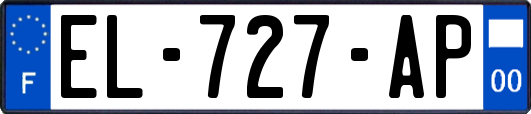 F
EL-727-AP
00